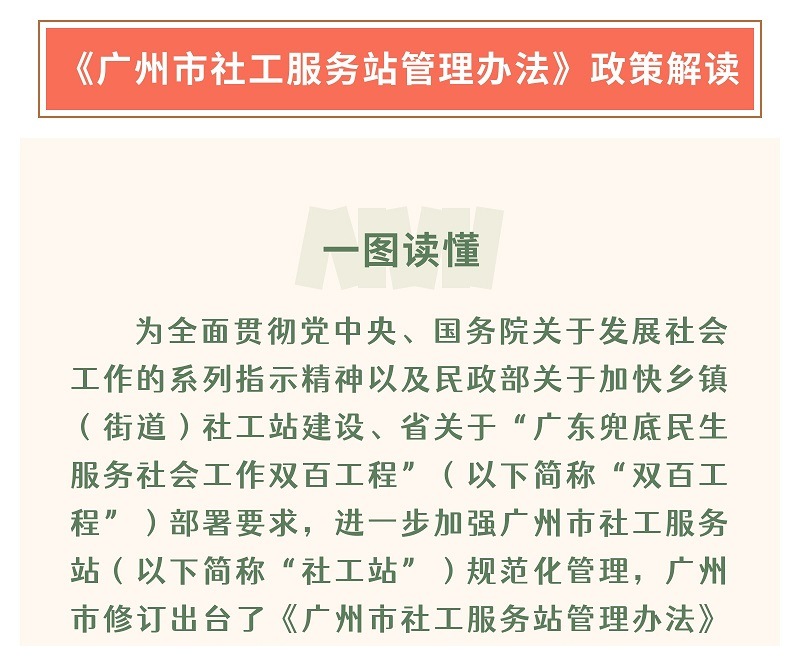 《广州市社工服务站管理办法》政策解读

一图读懂

为全面贯彻党中央、国务院关于发展社会工作的系列指示精神以及民政部关于加快乡镇（街道）社工站建设、省关于“广东兜底民生服务社会工作双百工程”（以下简称“双百工程”）部署要求，进一步加强广州市社工服务站（以下简称“社工站”）规范化管理，广州市修订出台了《广州市社工服务站管理办法》